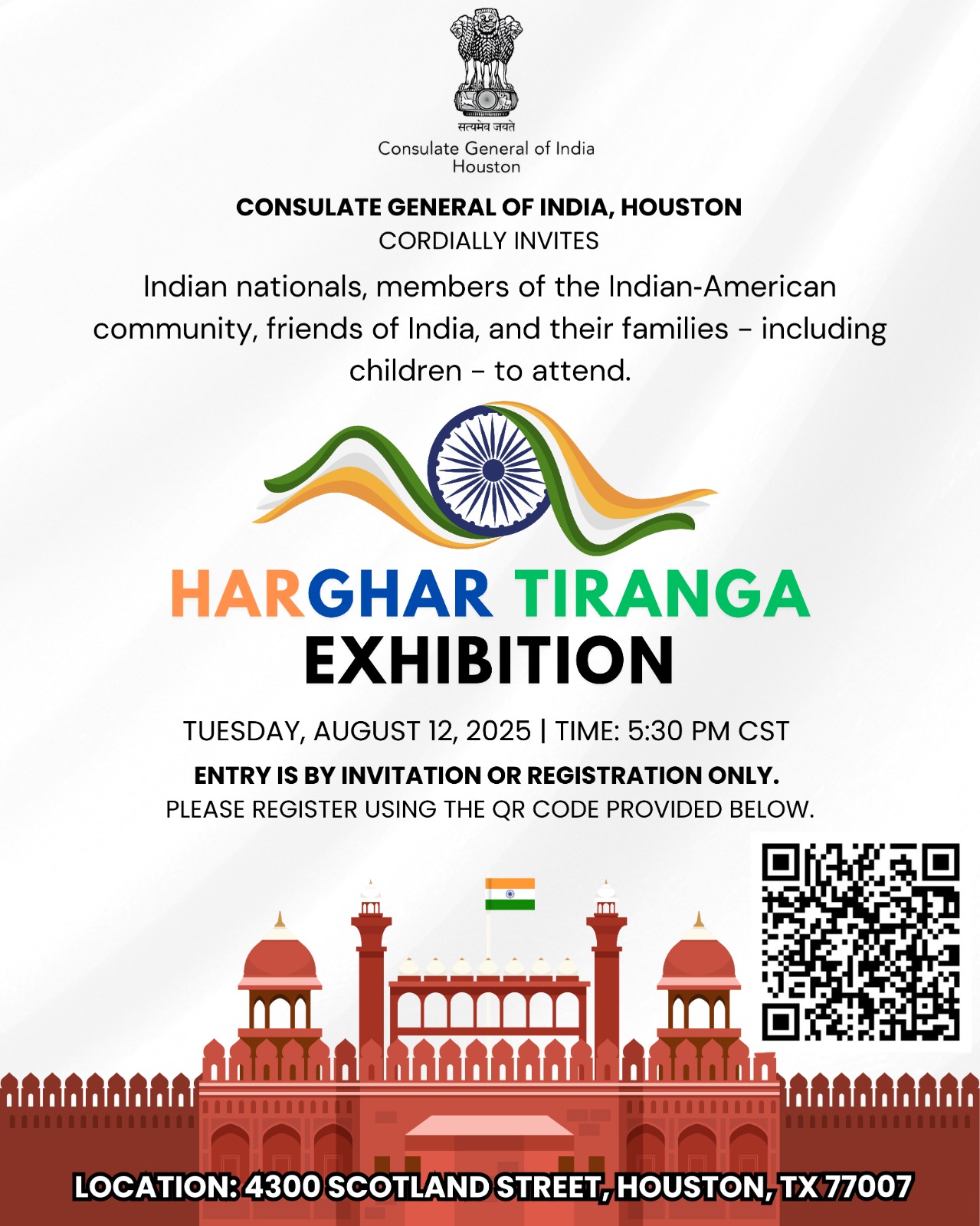 सत्यमेव जयते
Consulate General of India
Houston

CONSULATE GENERAL OF INDIA, HOUSTON
CORDIALLY INVITES

Indian nationals, members of the Indian-American community, friends of India, and their families - including children - to attend.

HARGHAR TIRANGA
EXHIBITION

TUESDAY, AUGUST 12, 2025 | TIME: 5:30 PM CST

ENTRY IS BY INVITATION OR REGISTRATION ONLY.
PLEASE REGISTER USING THE QR CODE PROVIDED BELOW.

LOCATION: 4300 SCOTLAND STREET, HOUSTON, TX 77007